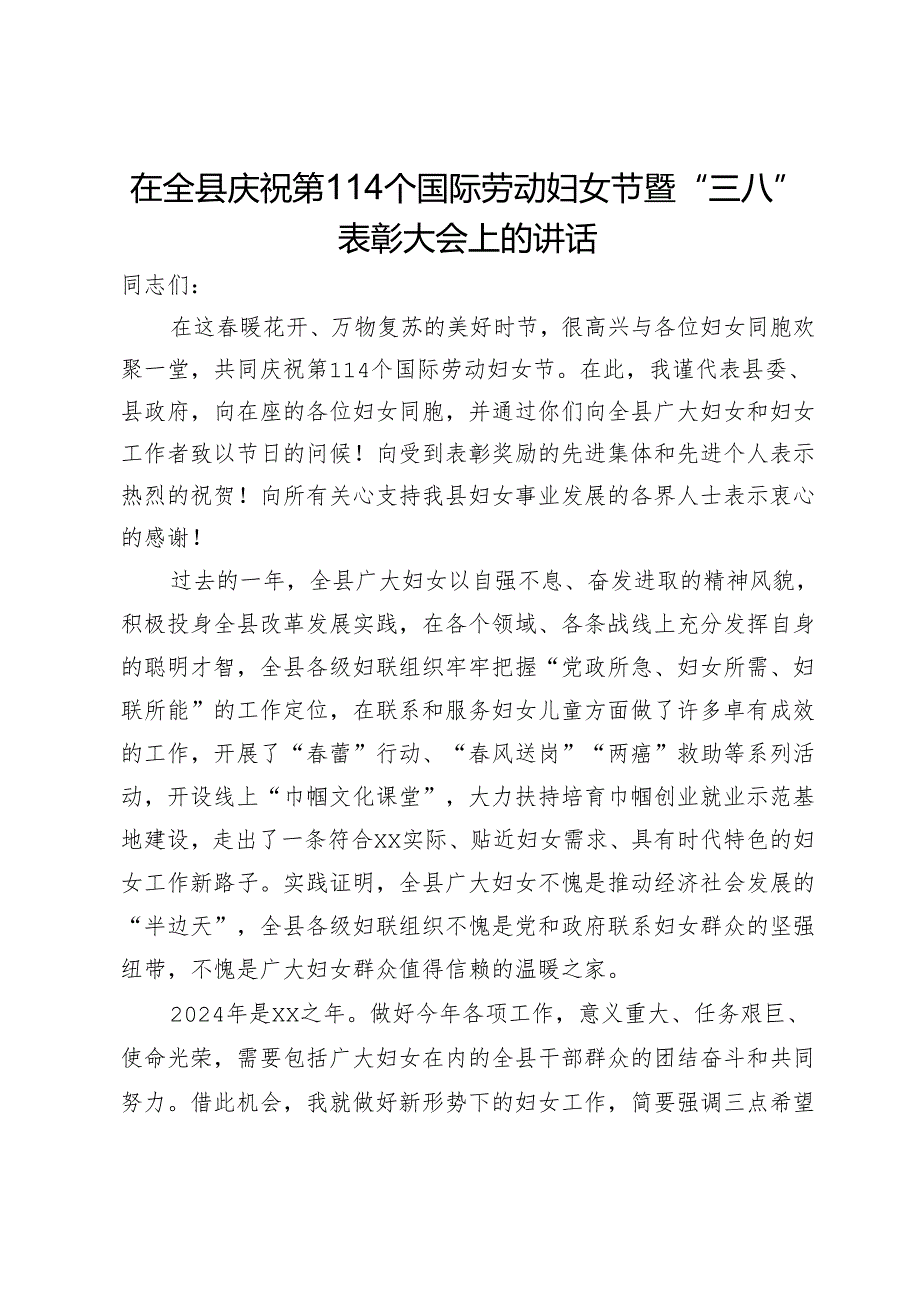 在全县庆祝第114个国际劳动妇女节暨“三八”表彰大会上的讲话

同志们：

在这春暖花开、万物复苏的美好时节，很高兴与各位妇女同胞欢聚一堂，共同庆祝第114个国际劳动妇女节。在此，我谨代表县委、县政府，向在座的各位妇女同胞，并通过你们向全县广大妇女和妇女工作者致以节日的问候！向受到表彰奖励的先进集体和先进个人表示热烈的祝贺！向所有关心支持我县妇女事业发展的各界人士表示衷心的感谢！

过去的一年，全县广大妇女以自强不息、奋发进取的精神风貌，积极投身全县改革发展实践，在各个领域、各条战线上充分发挥自身的聪明才智，全县各级妇联组织牢牢把握“党政所急、妇女所需、妇联所能”的工作定位，在联系和服务妇女儿童方面做了许多卓有成效的工作，开展了“春蕾”行动、“春风送岗”“两癌”救助等系列活动，开设线上“巾帼文化课堂”，大力扶持培育巾帼创业就业示范基地建设，走出了一条符合XX实际、贴近妇女需求、具有时代特色的妇女工作新路子。实践证明，全县广大妇女不愧是推动经济社会发展的“半边天”，全县各级妇联组织不愧是党和政府联系妇女群众的坚强纽带，不愧是广大妇女群众值得信赖的温暖之家。

2024年是XX之年。做好今年各项工作，意义重大、任务艰巨、使命光荣，需要包括广大妇女在内的全县干部群众的团结奋斗和共同努力。借此机会，我就做好新形势下的妇女工作，简要强调三点希望